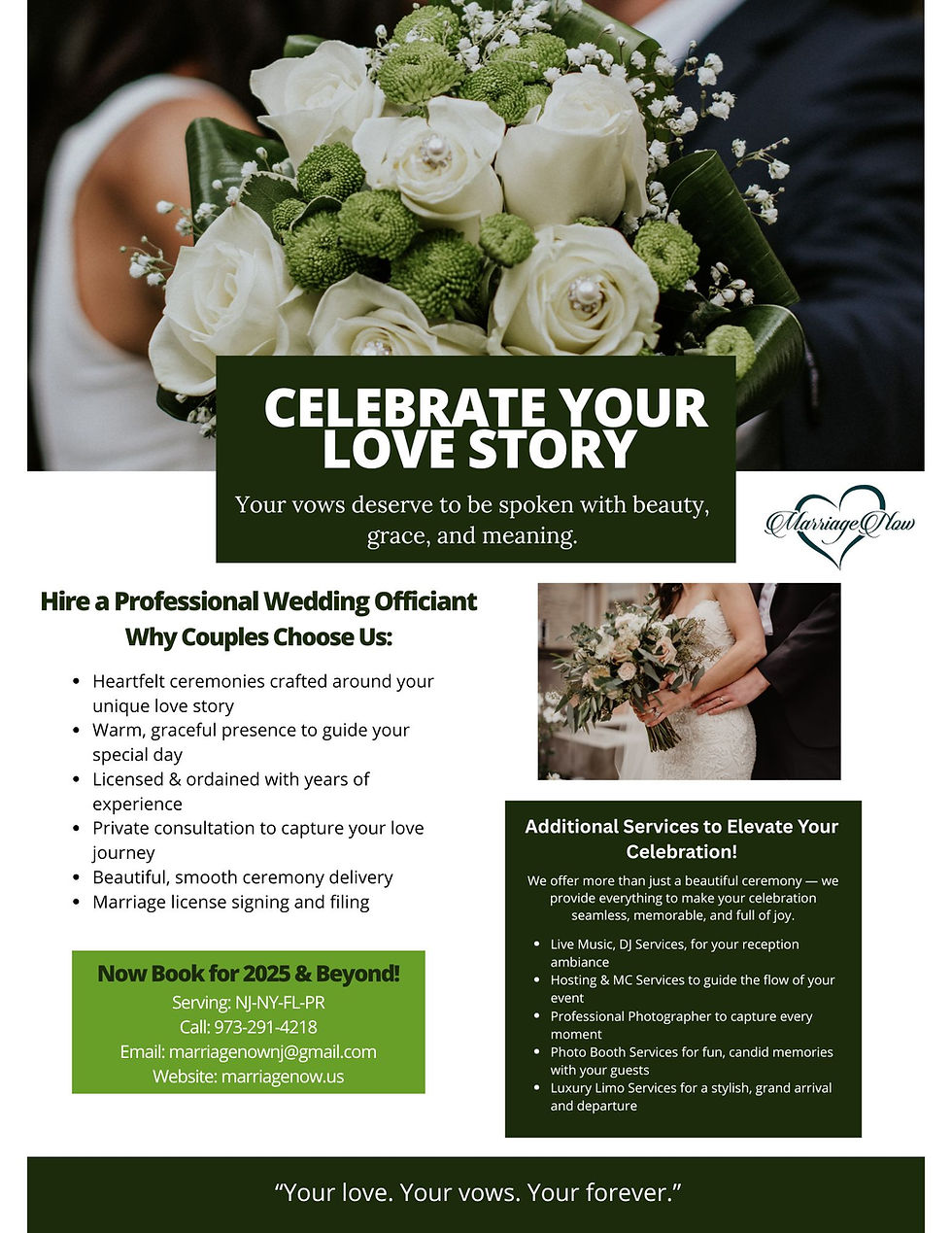 CELEBRATE YOUR LOVE STORY

Your vows deserve to be spoken with beauty, grace, and meaning.

Marriage Now

Hire a Professional Wedding Officiant
Why Couples Choose Us:

- Heartfelt ceremonies crafted around your unique love story
- Warm, graceful presence to guide your special day
- Licensed & ordained with years of experience
- Private consultation to capture your love journey
- Beautiful, smooth ceremony delivery
- Marriage license signing and filing

Now Book for 2025 & Beyond!
Serving: NJ-NY-FL-PR
Call: 973-291-4218
Email: marriagenownj@gmail.com
Website: marriagenow.us

Additional Services to Elevate Your Celebration!

We offer more than just a beautiful ceremony — we provide everything to make your celebration seamless, memorable, and full of joy.

- Live Music, DJ Services, for your reception ambiance
- Hosting & MC Services to guide the flow of your event
- Professional Photographer to capture every moment
- Photo Booth Services for fun, candid memories with your guests
- Luxury Limo Services for a stylish, grand arrival and departure

“Your love. Your vows. Your forever.”